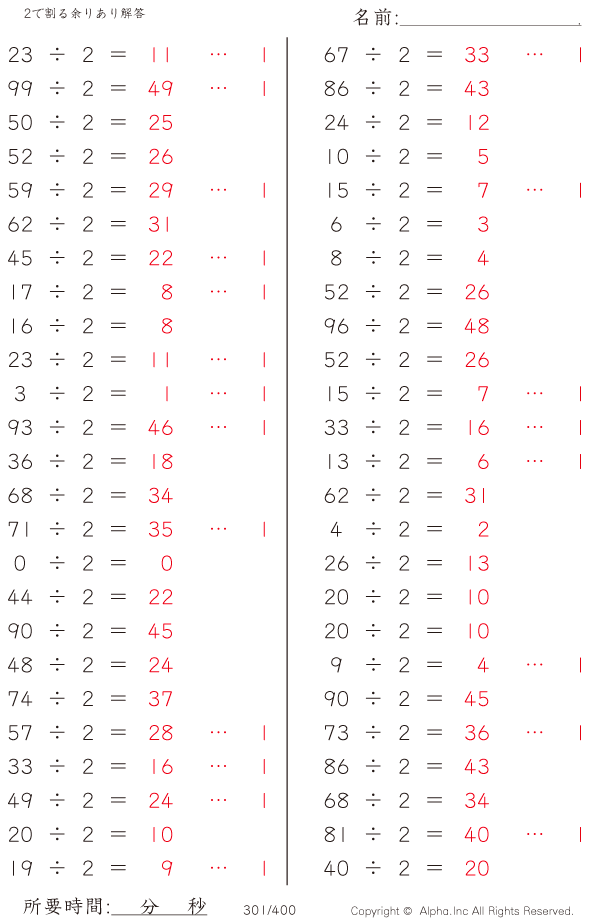 2で割る余りあり解答

名前:____

23 ÷ 2 = 11 … 1
99 ÷ 2 = 49 … 1
50 ÷ 2 = 25
52 ÷ 2 = 26
59 ÷ 2 = 29 … 1
62 ÷ 2 = 31
45 ÷ 2 = 22 … 1
17 ÷ 2 = 8 … 1
16 ÷ 2 = 8
23 ÷ 2 = 11 … 1
3 ÷ 2 = 1 … 1
93 ÷ 2 = 46 … 1
36 ÷ 2 = 18
68 ÷ 2 = 34
71 ÷ 2 = 35 … 1
0 ÷ 2 = 0
44 ÷ 2 = 22
90 ÷ 2 = 45
48 ÷ 2 = 24
74 ÷ 2 = 37
57 ÷ 2 = 28 … 1
33 ÷ 2 = 16 … 1
49 ÷ 2 = 24 … 1
20 ÷ 2 = 10
19 ÷ 2 = 9 … 1

67 ÷ 2 = 33 … 1
86 ÷ 2 = 43
24 ÷ 2 = 12
10 ÷ 2 = 5
15 ÷ 2 = 7 … 1
6 ÷ 2 = 3
8 ÷ 2 = 4
52 ÷ 2 = 26
96 ÷ 2 = 48
52 ÷ 2 = 26
15 ÷ 2 = 7 … 1
33 ÷ 2 = 16 … 1
13 ÷ 2 = 6 … 1
62 ÷ 2 = 31
4 ÷ 2 = 2
26 ÷ 2 = 13
20 ÷ 2 = 10
20 ÷ 2 = 10
9 ÷ 2 = 4 … 1
90 ÷ 2 = 45
73 ÷ 2 = 36 … 1
86 ÷ 2 = 43
68 ÷ 2 = 34
81 ÷ 2 = 40 … 1
40 ÷ 2 = 20

所要時間:____分____秒

301/400

Copyright © Alpha.Inc All Rights Reserved.